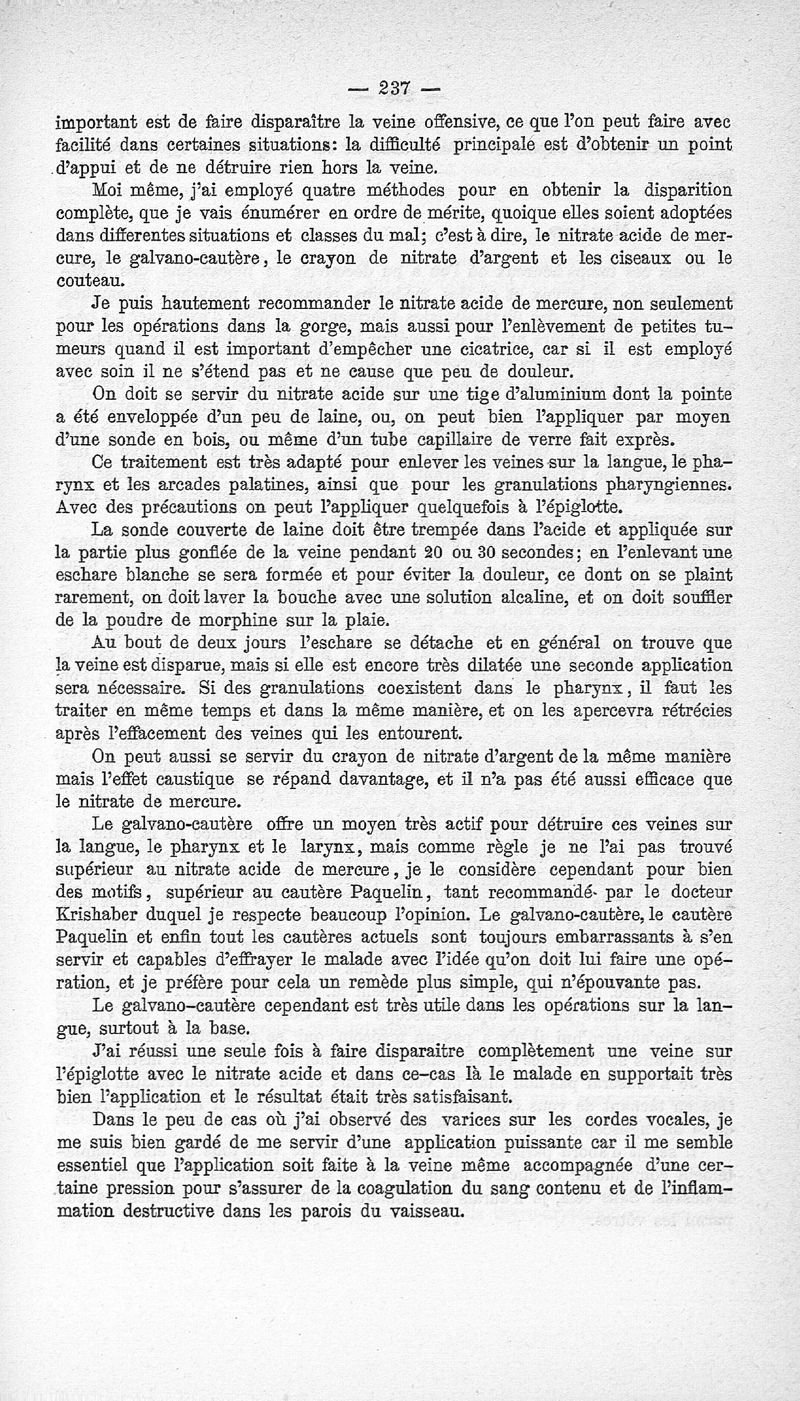 — 237 —

important est de faire disparaître la veine offensive, ce que l'on peut faire avec facilité dans certaines situations: la difficulté principale est d'obtenir un point d'appui et de ne détruire rien hors la veine.

Moi même, j'ai employé quatre méthodes pour en obtenir la disparition complète, que je vais énumérer en ordre de mérite, quoique elles soient adoptées dans differentes situations et classes du mal; c'est à dire, le nitrate acide de mercure, le galvano-cautère, le crayon de nitrate d'argent et les ciseaux ou le couteau.

Je puis hautement recommander le nitrate acide de mercure, non seulement pour les opérations dans la gorge, mais aussi pour l'enlèvement de petites tumeurs quand il est important d'empêcher une cicatrice, car si il est employé avec soin il ne s'étend pas et ne cause que peu de douleur.

On doit se servir du nitrate acide sur une tige d'aluminium dont la pointe a été enveloppée d'un peu de laine, ou, on peut bien l'appliquer par moyen d'une sonde en bois, ou même d'un tube capillaire de verre fait exprès.

Ce traitement est très adapté pour enlever les veines sur la langue, le pharynx et les arcades palatines, ainsi que pour les granulations pharyngiennes. Avec des précautions on peut l'appliquer quelquefois à l'épiglotte.

La sonde couverte de laine doit être trempée dans l'acide et appliquée sur la partie plus gonflée de la veine pendant 20 ou 30 secondes; en l'enlevant une eschare blanche se sera formée et pour éviter la douleur, ce dont on se plaint rarement, on doit laver la bouche avec une solution alcaline, et on doit souffler de la poudre de morphine sur la plaie.

Au bout de deux jours l'eschare se détache et en général on trouve que la veine est disparue, mais si elle est encore très dilatée une seconde application sera nécessaire. Si des granulations coexistent dans le pharynx, il faut les traiter en même temps et dans la même manière, et on les apercevra rétrécies après l'effacement des veines qui les entourent.

On peut aussi se servir du crayon de nitrate d'argent de la même manière mais l'effet caustique se répand davantage, et il n'a pas été aussi efficace que le nitrate de mercure.

Le galvano-cautère offre un moyen très actif pour détruire ces veines sur la langue, le pharynx et le larynx, mais comme règle je ne l'ai pas trouvé supérieur au nitrate acide de mercure, je le considère cependant pour bien des motifs, supérieur au cautère Paquelin, tant recommandé par le docteur Krishaber duquel je respecte beaucoup l'opinion. Le galvano-cautère, le cautère Paquelin et enfin tout les cautères actuels sont toujours embarrassants à s'en servir et capables d'effrayer le malade avec l'idée qu'on doit lui faire une opération, et je préfère pour cela un remède plus simple, qui n'épouvante pas.

Le galvano-cautère cependant est très utile dans les opérations sur la langue, surtout à la base.

J'ai réussi une seule fois à faire disparaitre complètement une veine sur l'épiglotte avec le nitrate acide et dans ce-cas là le malade en supportait très bien l'application et le résultat était très satisfaisant.

Dans le peu de cas où j'ai observé des varices sur les cordes vocales, je me suis bien gardé de me servir d'une application puissante car il me semble essentiel que l'application soit faite à la veine même accompagnée d'une certaine pression pour s'assurer de la coagulation du sang contenu et de l'inflammation destructive dans les parois du vaisseau.